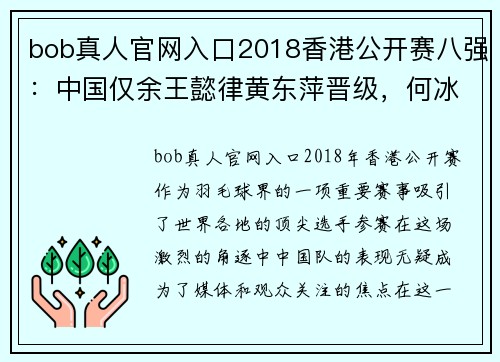 bob真人官网入口2018香港公开赛八强：中国仅余王懿律黄东萍晋级，何冰

bob真人官网入口2018年香港公开赛作为羽毛球界的一项重要赛事吸引了世界各地的顶尖选手参赛在这场激烈的角逐中中国队的表现无疑成为了媒体和观众关注的焦点在这一